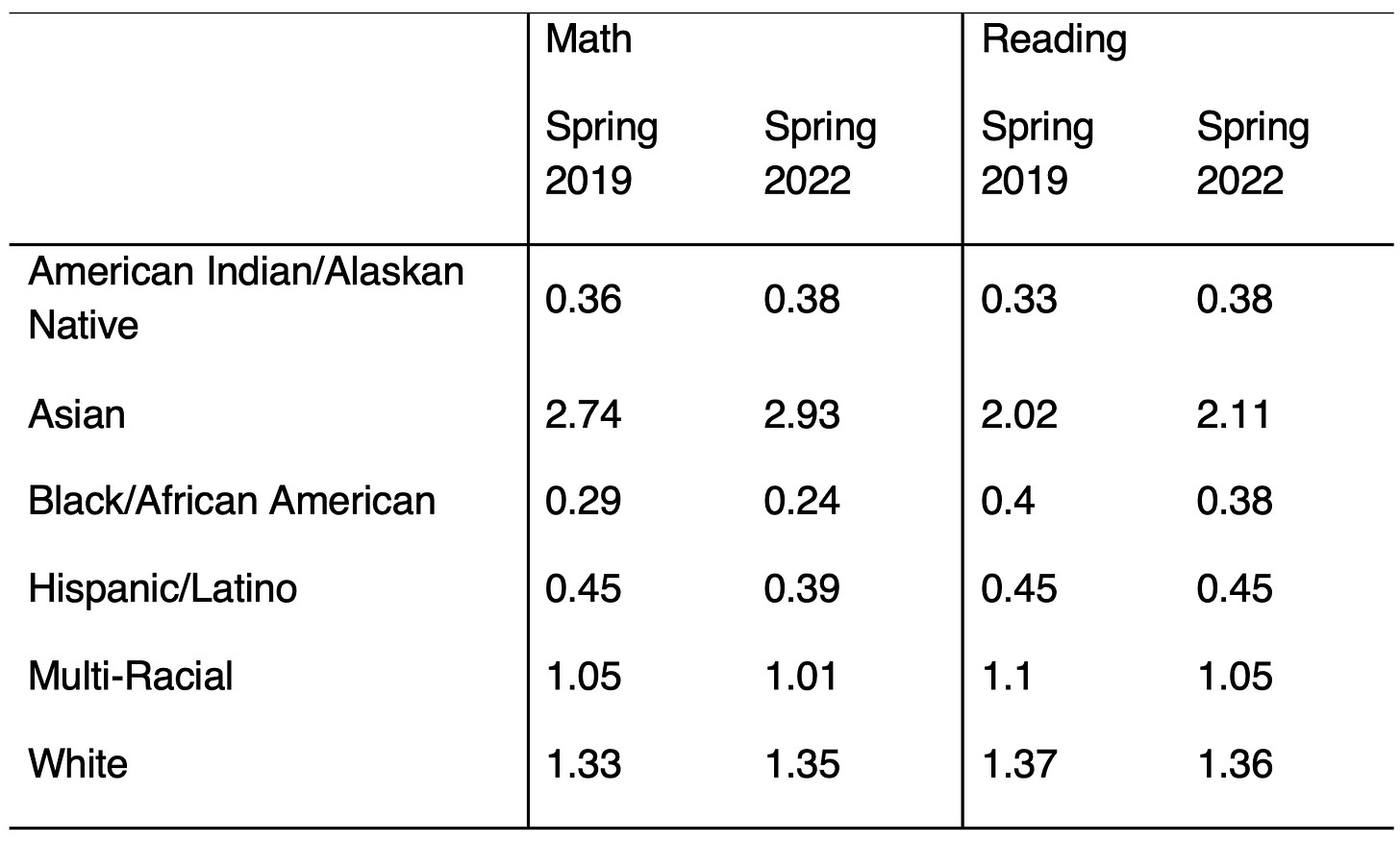 | | Math | | Reading | |
|---|---|---|---|---|
| | Spring 2019 | Spring 2022 | Spring 2019 | Spring 2022 |
| American Indian/Alaskan Native | 0.36 | 0.38 | 0.33 | 0.38 |
| Asian | 2.74 | 2.93 | 2.02 | 2.11 |
| Black/African American | 0.29 | 0.24 | 0.4 | 0.38 |
| Hispanic/Latino | 0.45 | 0.39 | 0.45 | 0.45 |
| Multi-Racial | 1.05 | 1.01 | 1.1 | 1.05 |
| White | 1.33 | 1.35 | 1.37 | 1.36 |